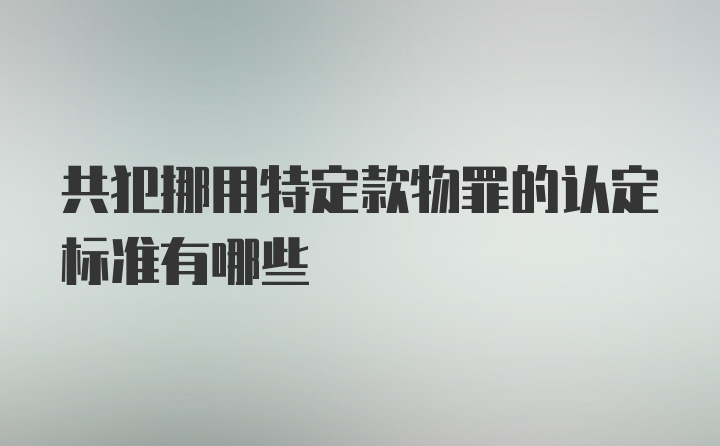 共犯挪用特定款物罪的认定标准有哪些